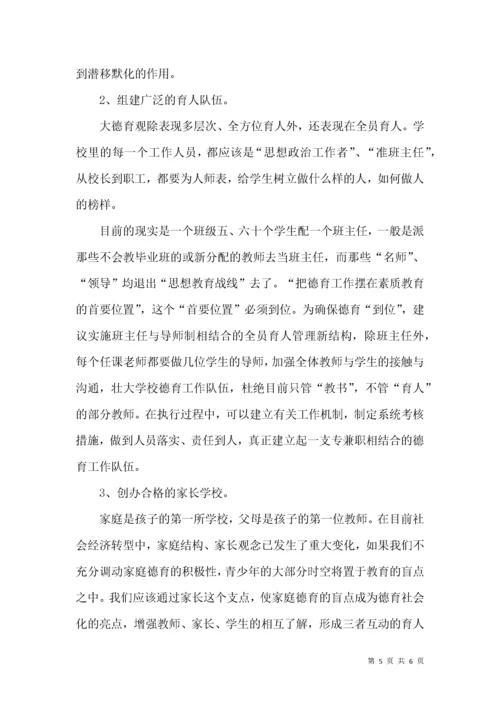 到潜移默化的作用。

2、组建广泛的育人队伍。

大德育观除表现多层次、全方位育人外，还表现在全员育人。学校里的每一个工作人员，都应该是“思想政治工作者”、“准班主任”，从校长到职工，都要为人师表，给学生树立做什么样的人，如何做人的榜样。

目前的现实是一个班级五、六十个学生配一个班主任，一般是派那些不会教毕业班的或新分配的教师去当班主任，而那些“名师”、“领导”均退出“思想教育战线”去了。“把德育工作摆在素质教育的首要位置”，这个“首要位置”必须到位。为确保德育“到位”，建议实施班主任与导师制相结合的全员育人管理新结构，除班主任外，每个任课老师都要做几位学生的导师，加强全体教师与学生的接触与沟通，壮大学校德育工作队伍，杜绝目前只管“教书”，不管“育人”的部分教师。在执行过程中，可以建立有关工作机制，制定系统考核措施，做到人员落实、责任到人，真正建立起一支专兼职相结合的德育工作队伍。

3、创办合格的家长学校。

家庭是孩子的第一所学校，父母是孩子的第一位教师。在目前社会经济转型中，家庭结构、家长观念已发生了重大变化，如果我们不充分调动家庭德育的积极性，青少年的大部分时空将置于教育的盲点之中。我们应该通过家长这个支点，使家庭德育的盲点成为德育社会化的亮点，增强教师、家长、学生的相互了解，形成三者互动的育人

第 5 页 共 6 页